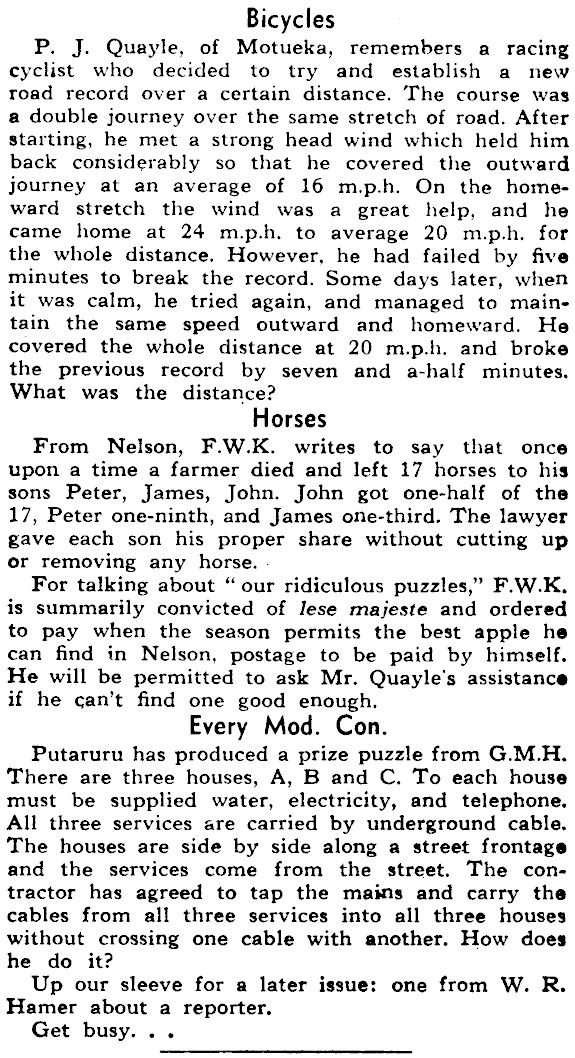 Bicycles

P. J. Quayle, of Motueka, remembers a racing cyclist who decided to try and establish a new road record over a certain distance. The course was a double journey over the same stretch of road. After starting, he met a strong head wind which held him back considerably so that he covered the outward journey at an average of 16 m.p.h. On the homeward stretch the wind was a great help, and he came home at 24 m.p.h. to average 20 m.p.h. for the whole distance. However, he had failed by five minutes to break the record. Some days later, when it was calm, he tried again, and managed to maintain the same speed outward and homeward. He covered the whole distance at 20 m.p.h. and broke the previous record by seven and a-half minutes. What was the distance?

Horses

From Nelson, F.W.K. writes to say that once upon a time a farmer died and left 17 horses to his sons Peter, James, John. John got one-half of the 17, Peter one-ninth, and James one-third. The lawyer gave each son his proper share without cutting up or removing any horse.

For talking about "our ridiculous puzzles," F.W.K. is summarily convicted of lese majeste and ordered to pay when the season permits the best apple he can find in Nelson, postage to be paid by himself. He will be permitted to ask Mr. Quayle's assistance if he can't find one good enough.

Every Mod. Con.

Putaruru has produced a prize puzzle from G.M.H. There are three houses, A, B and C. To each house must be supplied water, electricity, and telephone. All three services are carried by underground cable. The houses are side by side along a street frontage and the services come from the street. The contractor has agreed to tap the mains and carry the cables from all three services into all three houses without crossing one cable with another. How does he do it?

Up our sleeve for a later issue: one from W. R. Hamer about a reporter.

Get busy. . .